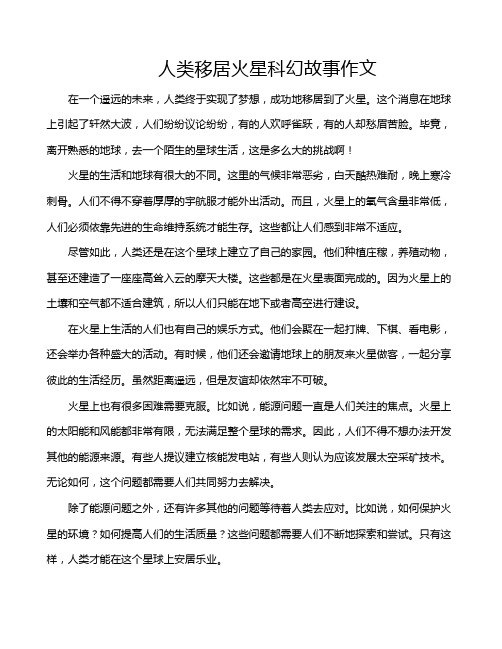 人类移居火星科幻故事作文

在一个遥远的未来，人类终于实现了梦想，成功地移居到了火星。这个消息在地球上引起了轩然大波，人们纷纷议论纷纷，有的人欢呼雀跃，有的人却愁眉苦脸。毕竟，离开熟悉的地球，去一个陌生的星球生活，这是多么大的挑战啊！

火星的生活和地球有很大的不同。这里的气候非常恶劣，白天酷热难耐，晚上寒冷刺骨。人们不得不穿着厚厚的宇航服才能外出活动。而且，火星上的氧气含量非常低，人们必须依靠先进的生命维持系统才能生存。这些都让人们感到非常不适应。

尽管如此，人类还是在这个星球上建立了自己的家园。他们种植庄稼，养殖动物，甚至还建造了一座座高耸入云的摩天大楼。这些都是在火星表面完成的。因为火星上的土壤和空气都不适合建筑，所以人们只能在地下或者高空进行建设。

在火星上生活的人们也有自己的娱乐方式。他们会聚在一起打牌、下棋、看电影，还会举办各种盛大的活动。有时候，他们还会邀请地球上的朋友来火星做客，一起分享彼此的生活经历。虽然距离遥远，但是友谊却依然牢不可破。

火星上也有很多困难需要克服。比如说，能源问题一直是人们关注的焦点。火星上的太阳能和风能都非常有限，无法满足整个星球的需求。因此，人们不得不想办法开发其他的能源来源。有些人提议建立核能发电站，有些人则认为应该发展太空采矿技术。无论如何，这个问题都需要人们共同努力去解决。

除了能源问题之外，还有许多其他的问题等待着人类去应对。比如说，如何保护火星的环境？如何提高人们的生活质量？这些问题都需要人们不断地探索和尝试。只有这样，人类才能在这个星球上安居乐业。